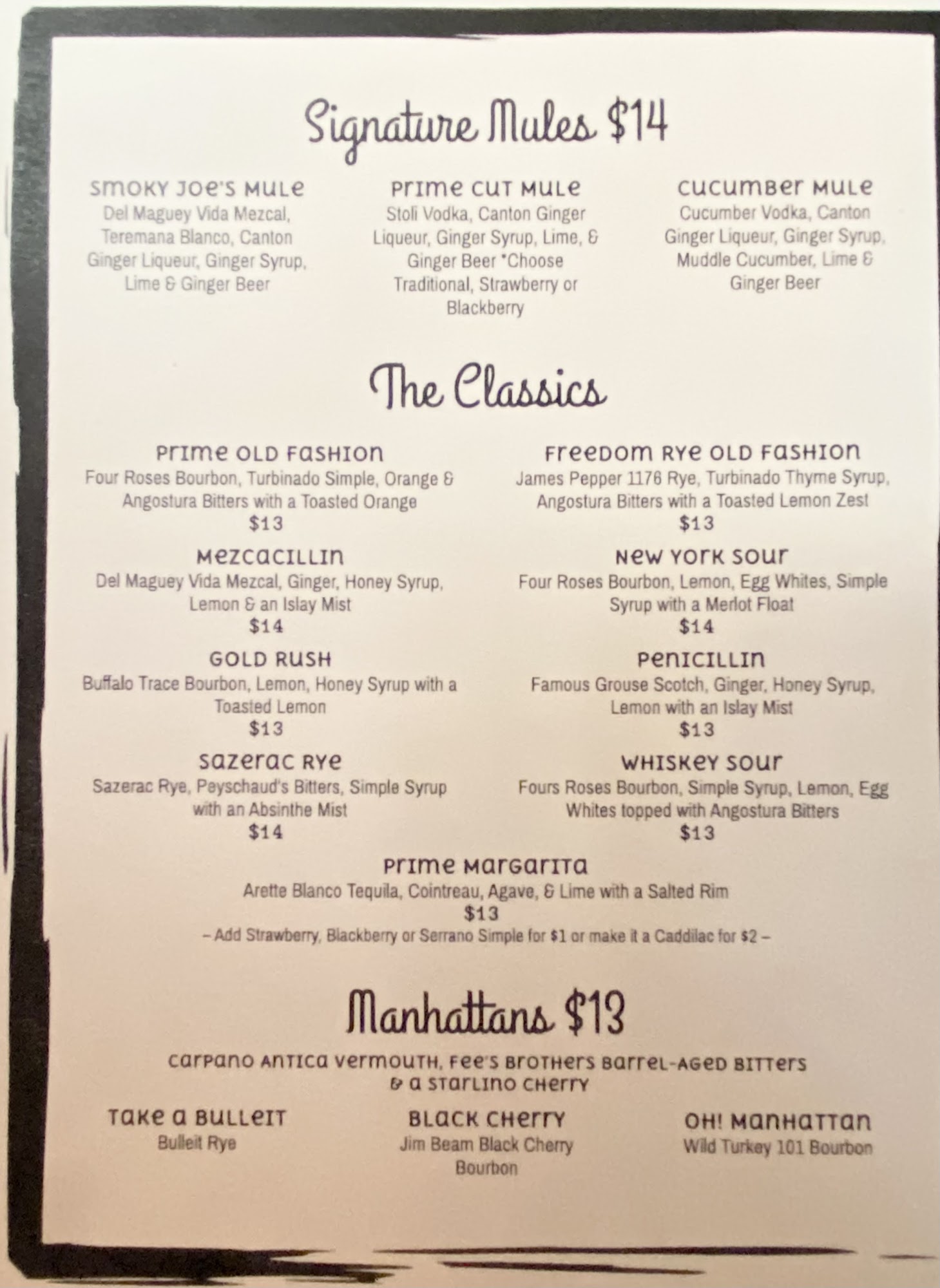 Signature Mules $14

SMOKY JOE'S MULE
Del Maguey Vida Mezcal, Teremana Blanco, Canton Ginger Liqueur, Ginger Syrup, Lime & Ginger Beer

PRIME CUT MULE
Stoli Vodka, Canton Ginger Liqueur, Ginger Syrup, Lime, & Ginger Beer *Choose Traditional, Strawberry or Blackberry

CUCUMBER MULE
Cucumber Vodka, Canton Ginger Liqueur, Ginger Syrup, Muddle Cucumber, Lime & Ginger Beer

The Classics

PRIME OLD FASHION
Four Roses Bourbon, Turbinado Simple, Orange & Angostura Bitters with a Toasted Orange
$13

MEZCACILLIN
Del Maguey Vida Mezcal, Ginger, Honey Syrup, Lemon & an Islay Mist
$14

GOLD RUSH
Buffalo Trace Bourbon, Lemon, Honey Syrup with a Toasted Lemon
$13

SAZERAC RYE
Sazerac Rye, Peyschaud's Bitters, Simple Syrup with an Absinthe Mist
$14

FREEDOM RYE OLD FASHION
James Pepper 1176 Rye, Turbinado Thyme Syrup, Angostura Bitters with a Toasted Lemon Zest
$13

NEW YORK SOUR
Four Roses Bourbon, Lemon, Egg Whites, Simple Syrup with a Merlot Float
$14

PENICILLIN
Famous Grouse Scotch, Ginger, Honey Syrup, Lemon with an Islay Mist
$13

WHISKEY SOUR
Fours Roses Bourbon, Simple Syrup, Lemon, Egg Whites topped with Angostura Bitters
$13

PRIME MARGARITA
Arette Blanco Tequila, Cointreau, Agave, & Lime with a Salted Rim
$13
– Add Strawberry, Blackberry or Serrano Simple for $1 or make it a Caddilac for $2 –

Manhattans $13

CARPANO ANTICA VERMOUTH, FEE'S BROTHERS BARREL-AGED BITTERS & A STARLINO CHERRY

TAKE A BULLEIT
Bulleit Rye

BLACK CHERRY
Jim Beam Black Cherry Bourbon

OH! MANHATTAN
Wild Turkey 101 Bourbon